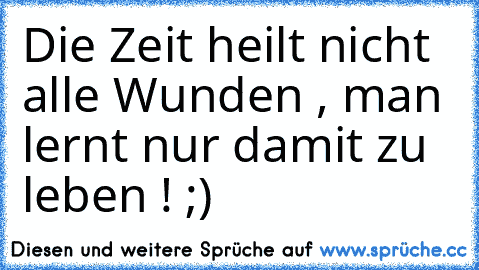 Die Zeit heilt nicht alle Wunden , man lernt nur damit zu leben ! ;)

Diesen und weitere Sprüche auf www.sprüche.cc